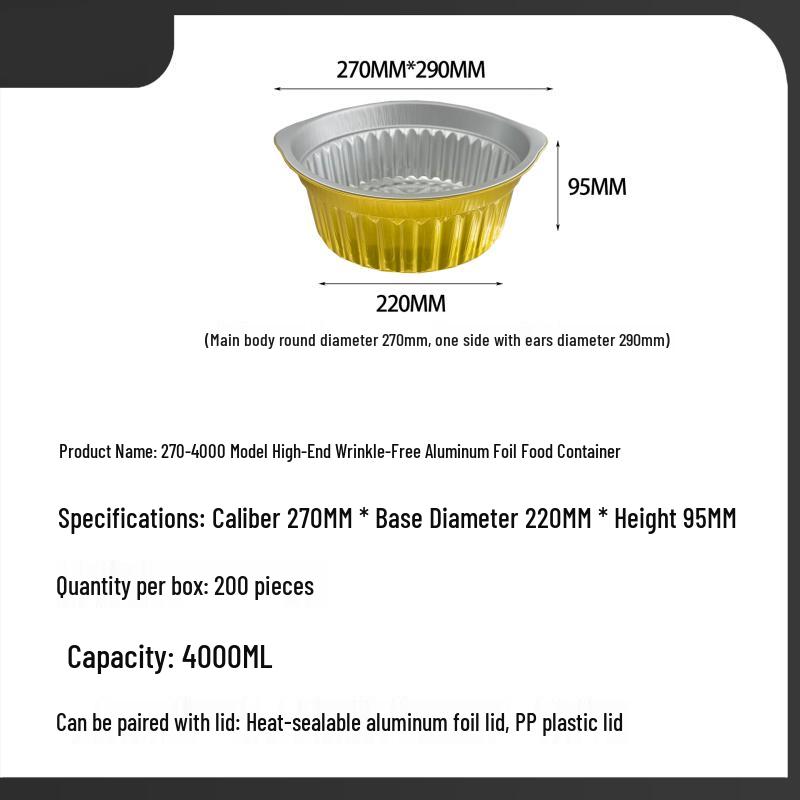 270MM*290MM

95MM

220MM

(Main body round diameter 270mm, one side with ears diameter 290mm)

Product Name: 270-4000 Model High-End Wrinkle-Free Aluminum Foil Food Container

Specifications: Caliber 270MM * Base Diameter 220MM * Height 95MM

Quantity per box: 200 pieces

Capacity: 4000ML

Can be paired with lid: Heat-sealable aluminum foil lid, PP plastic lid